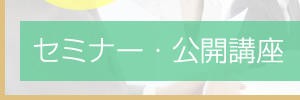 セミナー・公開講座